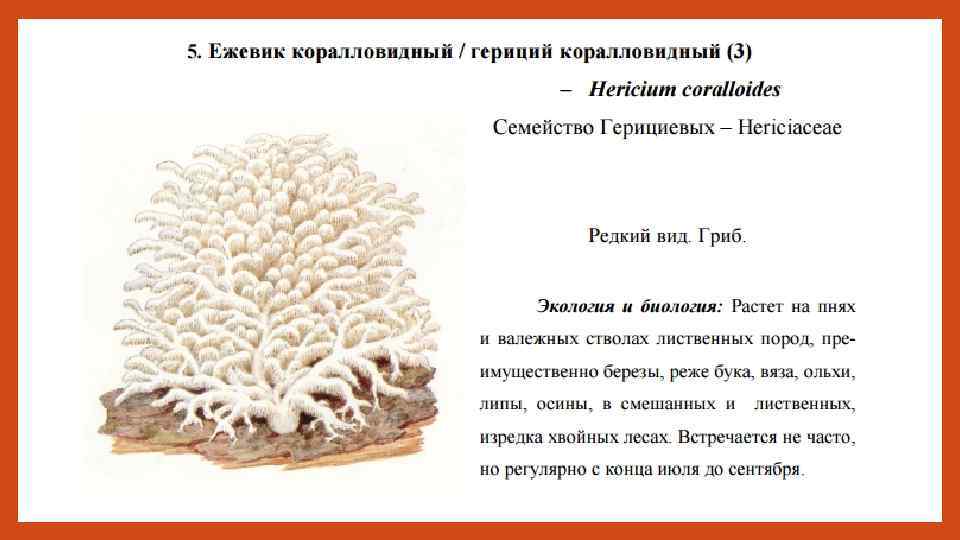 5. Ежевик коралловидный / гериций коралловидный (3)

– Hericium coralloides

Семейство Герициевых – Hericiaceae

Редкий вид. Гриб.

Экология и биология: Растет на пнях и валежных стволах лиственных пород, преимущественно березы, реже бука, вяза, ольхи, липы, осины, в смешанных и лиственных, изредка хвойных лесах. Встречается не часто, но регулярно с конца июля до сентября.